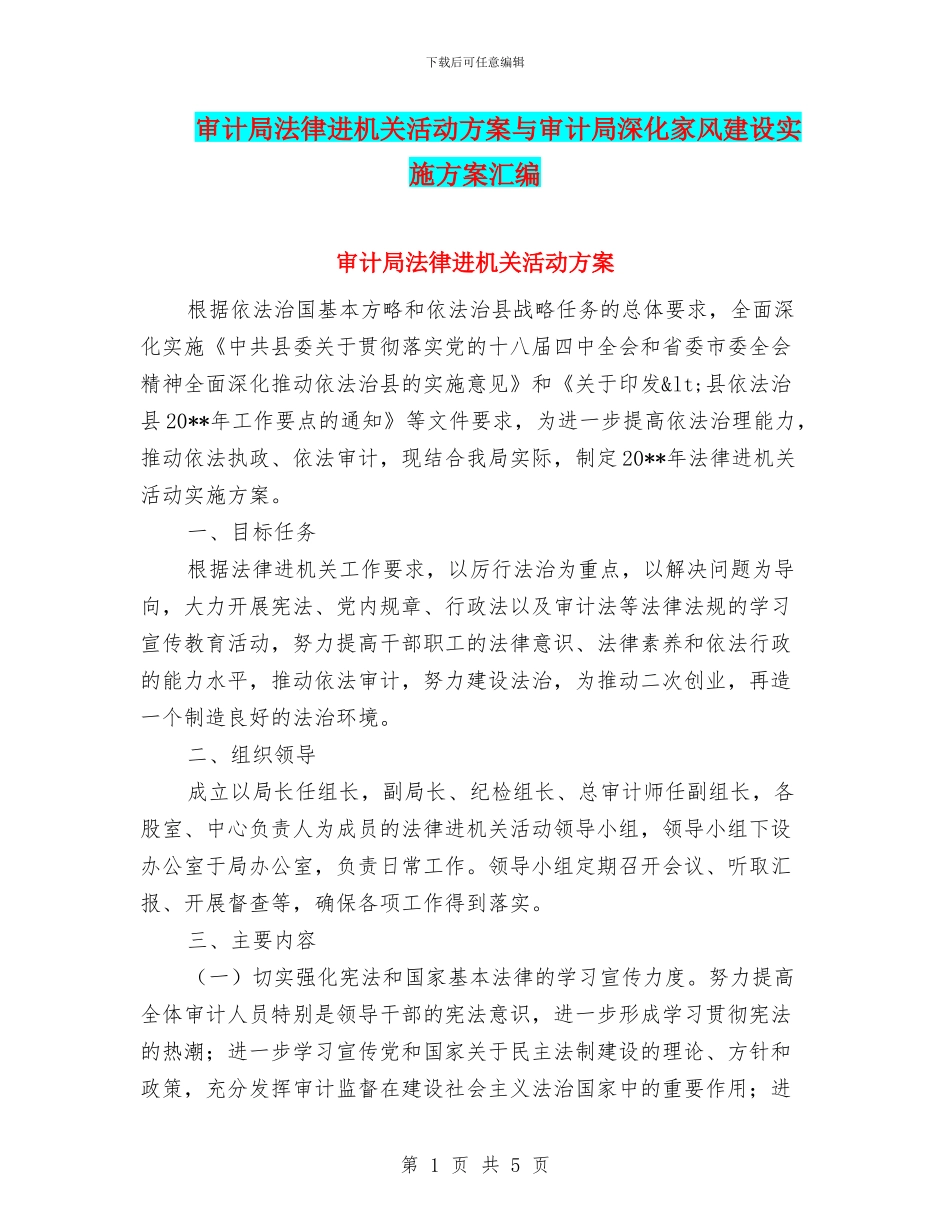 下载后可任意编辑

审计局法律进机关活动方案与审计局深化家风建设实施方案汇编

审计局法律进机关活动方案

根据依法治国基本方略和依法治县战略任务的总体要求，全面深化实施《中共县委关于贯彻落实党的十八届四中全会和省委市委全会精神全面深化推动依法治县的实施意见》和《关于印发&lt;县依法治县20**年工作要点的通知》等文件要求，为进一步提高依法治理能力，推动依法执政、依法审计，现结合我局实际，制定20**年法律进机关活动实施方案。

一、目标任务

根据法律进机关工作要求，以厉行法治为重点，以解决问题为导向，大力开展宪法、党内规章、行政法以及审计法等法律法规的学习宣传教育活动，努力提高干部职工的法律意识、法律素养和依法行政的能力水平，推动依法审计，努力建设法治，为推动二次创业，再造一个制造良好的法治环境。

二、组织领导

成立以局长任组长，副局长、纪检组长、总审计师任副组长，各股室、中心负责人为成员的法律进机关活动领导小组，领导小组下设办公室于局办公室，负责日常工作。领导小组定期召开会议、听取汇报、开展督查等，确保各项工作得到落实。

三、主要内容

（一）切实强化宪法和国家基本法律的学习宣传力度。努力提高全体审计人员特别是领导干部的宪法意识，进一步形成学习贯彻宪法的热潮；进一步学习宣传党和国家关于民主法制建设的理论、方针和政策，充分发挥审计监督在建设社会主义法治国家中的重要作用；进

第 1 页 共 5 页